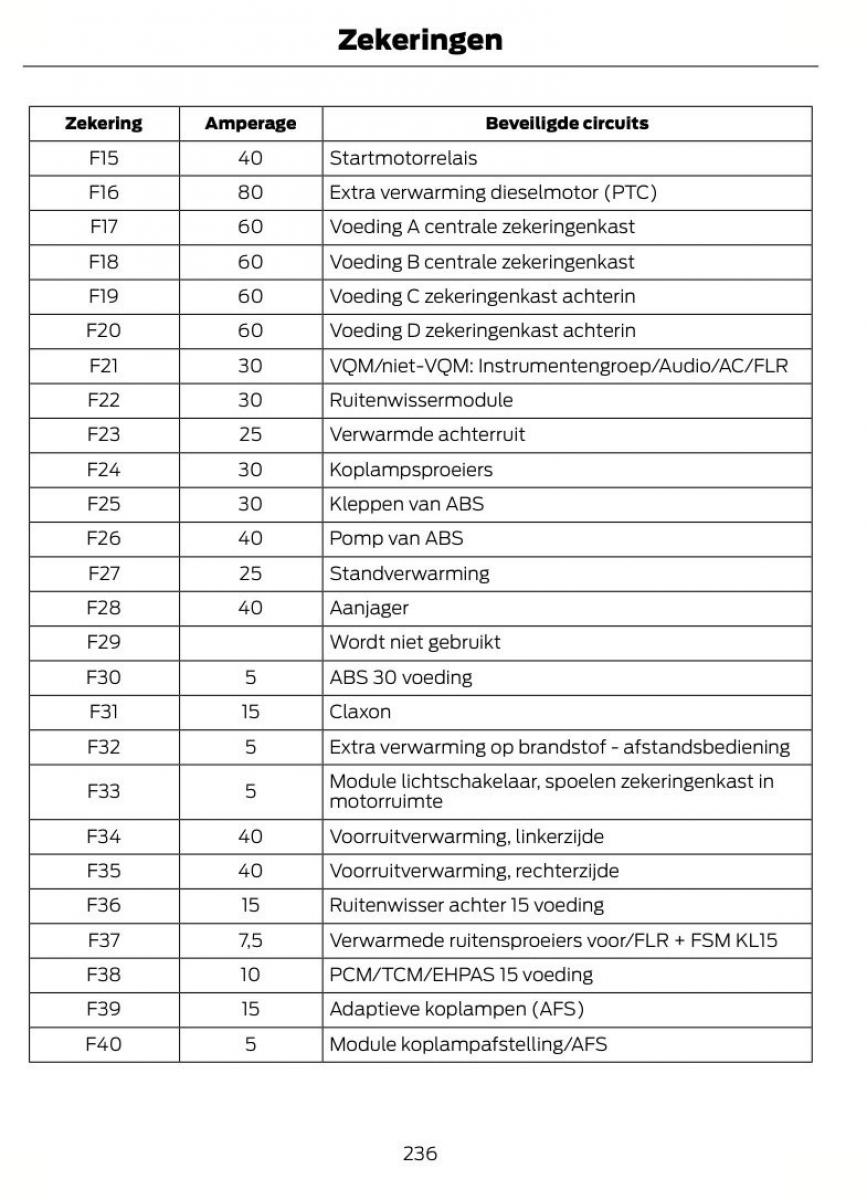 Zekeringen

| Zekering | Amperage | Beveiligde circuits |
|---|---|---|
| F15 | 40 | Startmotorrelais |
| F16 | 80 | Extra verwarming dieselmotor (PTC) |
| F17 | 60 | Voeding A centrale zekeringenkast |
| F18 | 60 | Voeding B centrale zekeringenkast |
| F19 | 60 | Voeding C zekeringenkast achterin |
| F20 | 60 | Voeding D zekeringenkast achterin |
| F21 | 30 | VQM/niet-VQM: Instrumentengroep/Audio/AC/FLR |
| F22 | 30 | Ruitenwissermodule |
| F23 | 25 | Verwarmde achterruit |
| F24 | 30 | Koplampsproeiers |
| F25 | 30 | Kleppen van ABS |
| F26 | 40 | Pomp van ABS |
| F27 | 25 | Standverwarming |
| F28 | 40 | Aanjager |
| F29 | | Wordt niet gebruikt |
| F30 | 5 | ABS 30 voeding |
| F31 | 15 | Claxon |
| F32 | 5 | Extra verwarming op brandstof - afstandsbediening |
| F33 | 5 | Module lichtschakelaar, spoelen zekeringenkast in motorruimte |
| F34 | 40 | Voorruitverwarming, linkerzijde |
| F35 | 40 | Voorruitverwarming, rechterzijde |
| F36 | 15 | Ruitenwisser achter 15 voeding |
| F37 | 7,5 | Verwarmede ruitensproeiers voor/FLR + FSM KL15 |
| F38 | 10 | PCM/TCM/EHPAS 15 voeding |
| F39 | 15 | Adaptieve koplampen (AFS) |
| F40 | 5 | Module koplampafstelling/AFS |

236